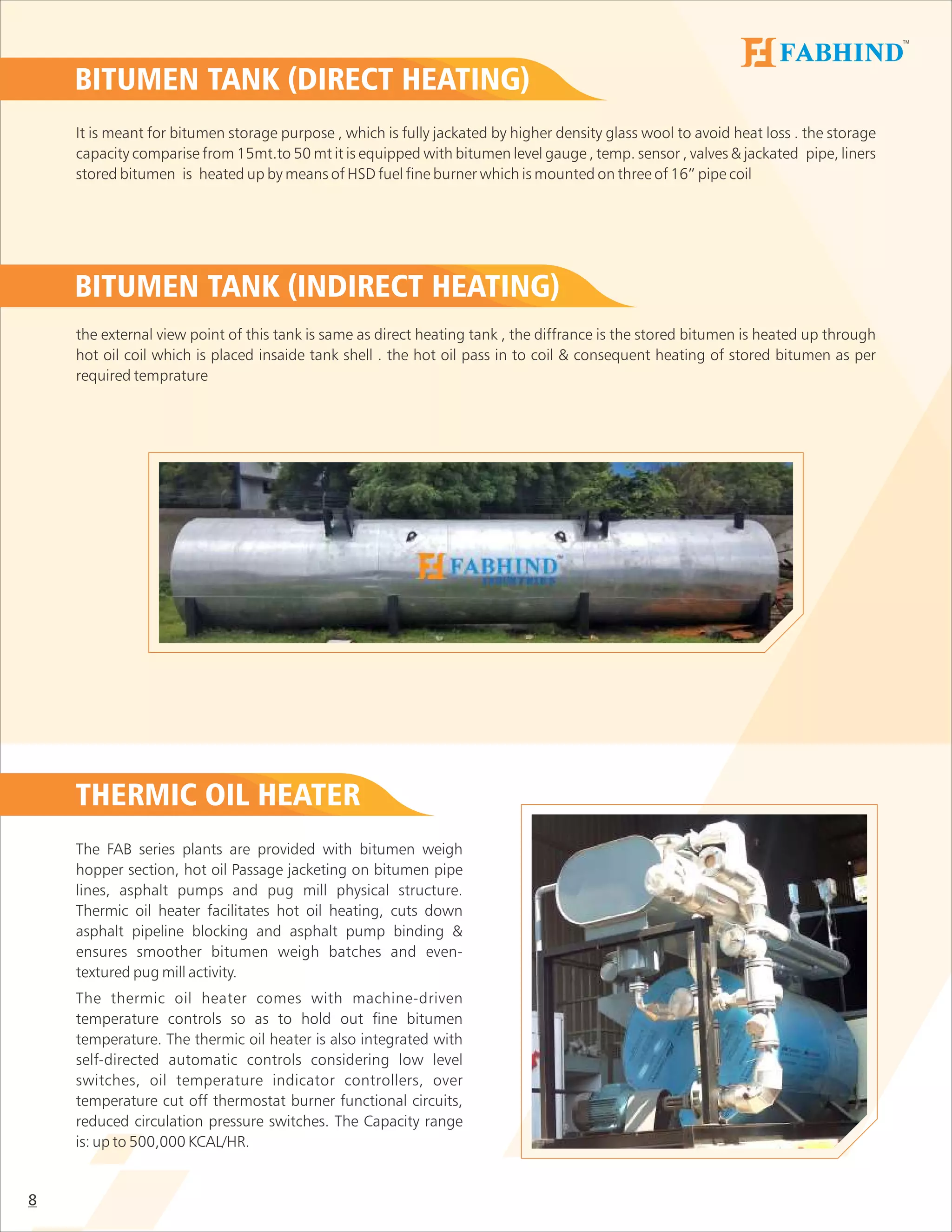 FABHIND™

BITUMEN TANK (DIRECT HEATING)

It is meant for bitumen storage purpose , which is fully jackated by higher density glass wool to avoid heat loss . the storage capacity comparise from 15mt.to 50 mt it is equipped with bitumen level gauge , temp. sensor , valves & jackated pipe, liners stored bitumen is heated up by means of HSD fuel fine burner which is mounted on three of 16" pipe coil

BITUMEN TANK (INDIRECT HEATING)

the external view point of this tank is same as direct heating tank , the diffrance is the stored bitumen is heated up through hot oil coil which is placed insaide tank shell . the hot oil pass in to coil & consequent heating of stored bitumen as per required temprature

FABHIND™ INDUSTRIES

THERMIC OIL HEATER

The FAB series plants are provided with bitumen weigh hopper section, hot oil Passage jacketing on bitumen pipe lines, asphalt pumps and pug mill physical structure. Thermic oil heater facilitates hot oil heating, cuts down asphalt pipeline blocking and asphalt pump binding & ensures smoother bitumen weigh batches and even-textured pug mill activity.

The thermic oil heater comes with machine-driven temperature controls so as to hold out fine bitumen temperature. The thermic oil heater is also integrated with self-directed automatic controls considering low level switches, oil temperature indicator controllers, over temperature cut off thermostat burner functional circuits, reduced circulation pressure switches. The Capacity range is: up to 500,000 KCAL/HR.

8